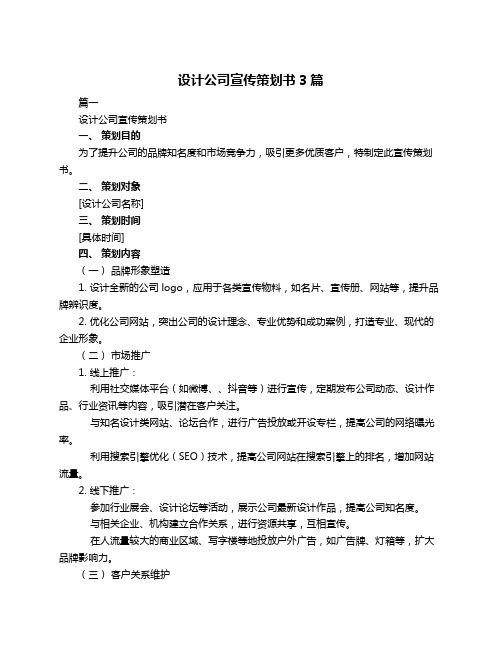 设计公司宣传策划书 3 篇

篇一

设计公司宣传策划书

一、 策划目的

为了提升公司的品牌知名度和市场竞争力，吸引更多优质客户，特制定此宣传策划书。

二、 策划对象

[设计公司名称]

三、 策划时间

[具体时间]

四、 策划内容

（一） 品牌形象塑造

1. 设计全新的公司 logo，应用于各类宣传物料，如名片、宣传册、网站等，提升品牌辨识度。

2. 优化公司网站，突出公司的设计理念、专业优势和成功案例，打造专业、现代的企业形象。

（二） 市场推广

1. 线上推广：

利用社交媒体平台（如微博、、抖音等）进行宣传，定期发布公司动态、设计作品、行业资讯等内容，吸引潜在客户关注。

与知名设计类网站、论坛合作，进行广告投放或开设专栏，提高公司的网络曝光率。

利用搜索引擎优化（SEO）技术，提高公司网站在搜索引擎上的排名，增加网站流量。

2. 线下推广：

参加行业展会、设计论坛等活动，展示公司最新设计作品，提高公司知名度。

与相关企业、机构建立合作关系，进行资源共享，互相宣传。

在人流量较大的商业区域、写字楼等地投放户外广告，如广告牌、灯箱等，扩大品牌影响力。

（三） 客户关系维护